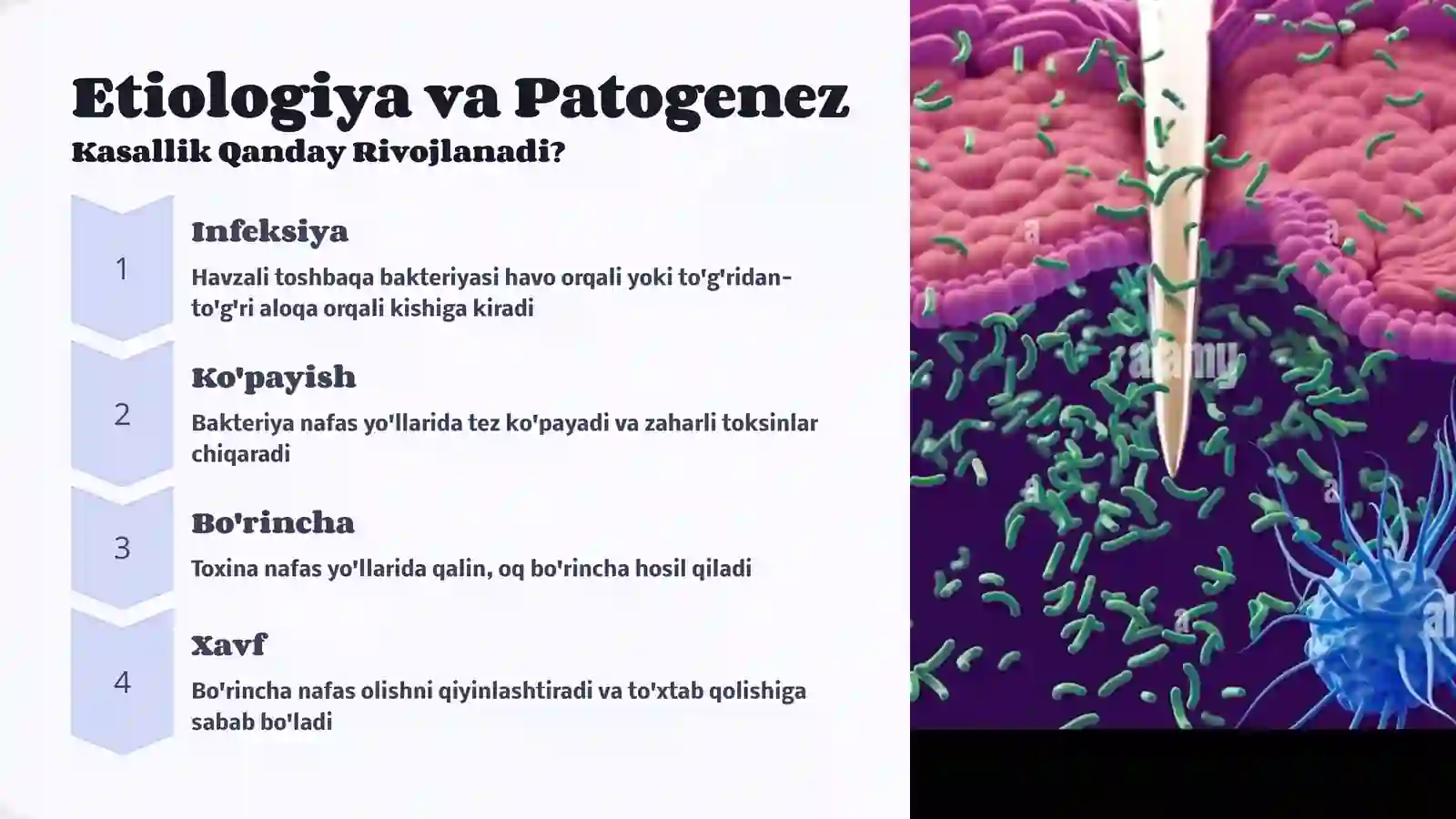 Etiologiya va Patogenez
Kasallik Qanday Rivojlanadi?

1
Infeksiya
Havzali toshbaqa bakteriyasi havo orqali yoki to'g'ridan-to'g'ri aloqa orqali kishiga kiradi

2
Ko'payish
Bakteriya nafas yo'llarida tez ko'payadi va zaharli toksinlar chiqaradi

3
Bo'rincha
Toxina nafas yo'llarida qalin, oq bo'rincha hosil qiladi

4
Xavf
Bo'rincha nafas olishni qiyinlashtiradi va to'xtab qolishiga sabab bo'ladi

alamy